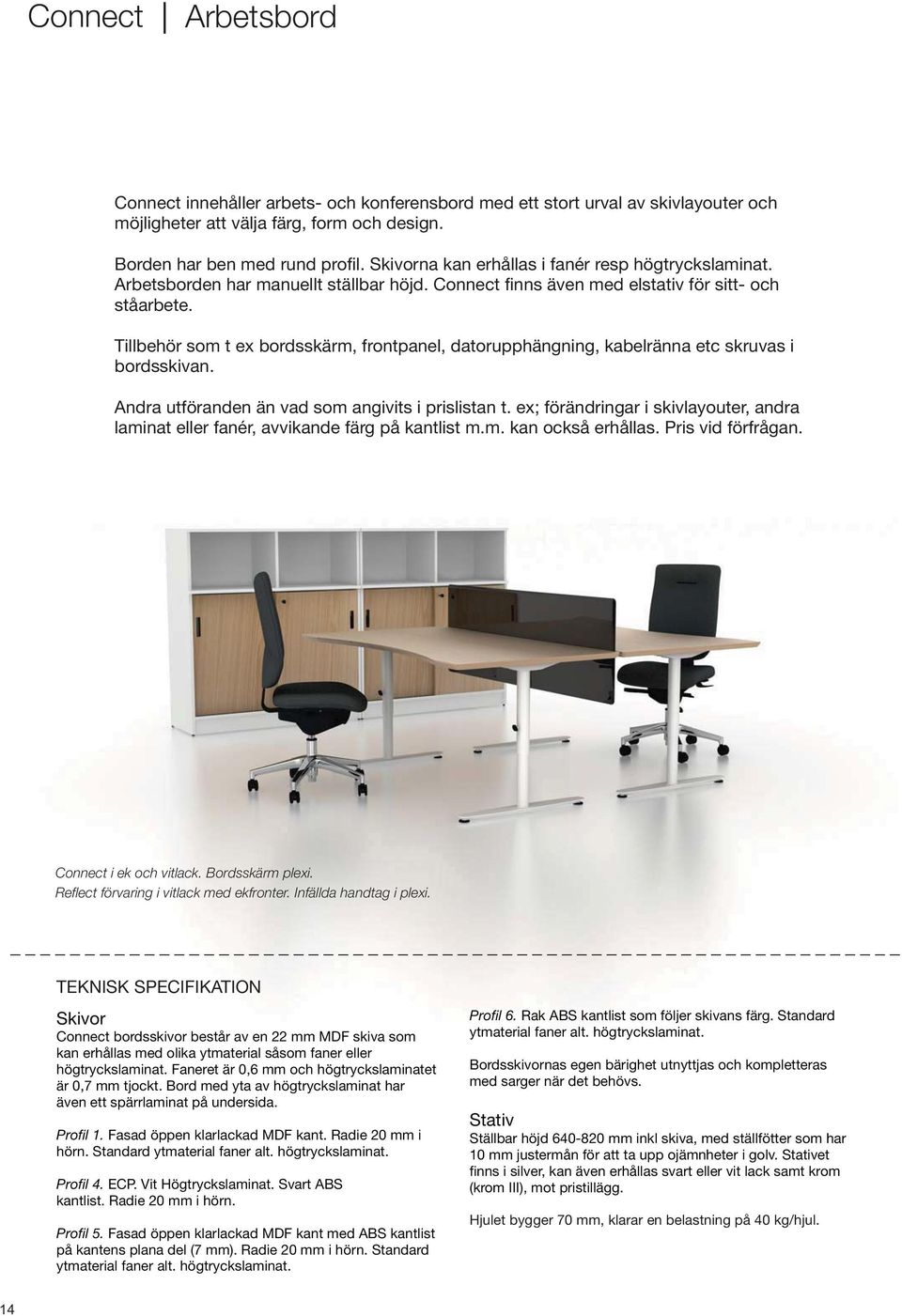 Connect | Arbetsbord

Connect innehåller arbets- och konferensbord med ett stort urval av skivlayouter och möjligheter att välja färg, form och design.

Borden har ben med rund profil. Skivorna kan erhållas i fanér resp högtryckslaminat. Arbetsborden har manuellt ställbar höjd. Connect finns även med elstativ för sitt- och ståarbete.

Tillbehör som t ex bordsskärm, frontpanel, datorupphängning, kabelränna etc skruvas i bordsskivan.

Andra utföranden än vad som angivits i prislistan t. ex; förändringar i skivlayouter, andra laminat eller fanér, avvikande färg på kantlist m.m. kan också erhållas. Pris vid förfrågan.

Connect i ek och vitlack. Bordsskärm plexi.
Reflect förvaring i vitlack med ekfronter. Infällda handtag i plexi.

TEKNISK SPECIFIKATION

Skivor
Connect bordsskivor består av en 22 mm MDF skiva som kan erhållas med olika ytmaterial såsom faner eller högtryckslaminat. Faneret är 0,6 mm och högtryckslaminatet är 0,7 mm tjockt. Bord med yta av högtryckslaminat har även ett spärrlaminat på undersida.

Profil 1. Fasad öppen klarlackad MDF kant. Radie 20 mm i hörn. Standard ytmaterial faner alt. högtryckslaminat.

Profil 4. ECP. Vit Högtryckslaminat. Svart ABS kantlist. Radie 20 mm i hörn.

Profil 5. Fasad öppen klarlackad MDF kant med ABS kantlist på kantens plana del (7 mm). Radie 20 mm i hörn. Standard ytmaterial faner alt. högtryckslaminat.

Profil 6. Rak ABS kantlist som följer skivans färg. Standard ytmaterial faner alt. högtryckslaminat.

Bordsskivornas egen bärighet utnyttjas och kompletteras med sarger när det behövs.

Stativ
Ställbar höjd 640-820 mm inkl skiva, med ställfötter som har 10 mm justermån för att ta upp ojämnheter i golv. Stativet finns i silver, kan även erhållas svart eller vit lack samt krom (krom III), mot pristillägg.

Hjulet bygger 70 mm, klarar en belastning på 40 kg/hjul.

14